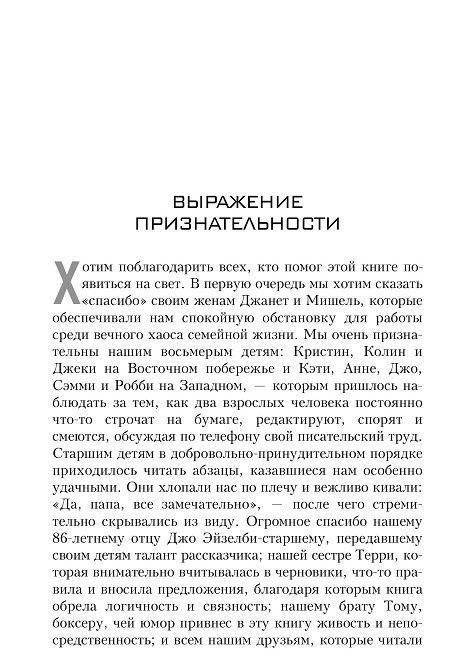 ВЫРАЖЕНИЕ ПРИЗНАТЕЛЬНОСТИ

Хотим поблагодарить всех, кто помог этой книге появиться на свет. В первую очередь мы хотим сказать «спасибо» своим женам Джанет и Мишель, которые обеспечивали нам спокойную обстановку для работы среди вечного хаоса семейной жизни. Мы очень признательны нашим восьмерым детям: Кристин, Колин и Джеки на Восточном побережье и Кэти, Анне, Джо, Сэмми и Робби на Западном, — которым пришлось наблюдать за тем, как два взрослых человека постоянно что-то строчат на бумаге, редактируют, спорят и смеются, обсуждая по телефону свой писательский труд. Старшим детям в добровольно-принудительном порядке приходилось читать абзацы, казавшиеся нам особенно удачными. Они хлопали нас по плечу и вежливо кивали: «Да, папа, все замечательно», — после чего стремительно скрывались из виду. Огромное спасибо нашему 86-летнему отцу Джо Эйзелби-старшему, передавшему своим детям талант рассказчика; нашей сестре Терри, которая внимательно вчитывалась в черновики, что-то правила и вносила предложения, благодаря которым книга обрела логичность и связность; нашему брату Тому, боксеру, чей юмор привнес в эту книгу живость и непосредственность; и всем нашим друзьям, которые читали